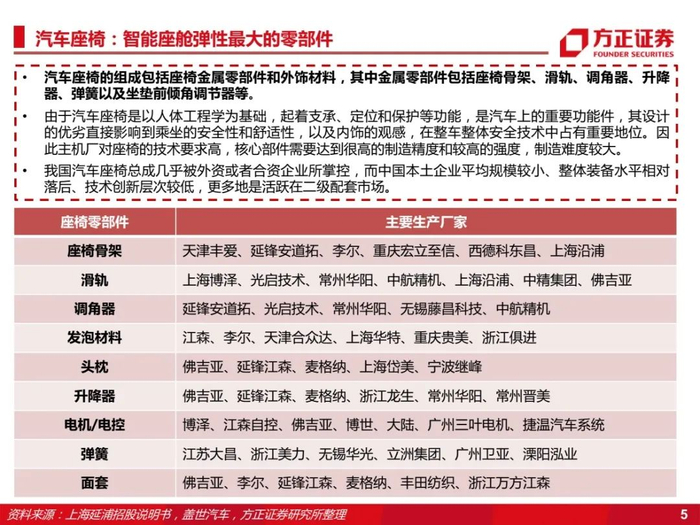 汽车座椅：智能座舱弹性最大的零部件

方正证券
FOUNDER SECURITIES

• 汽车座椅的组成包括座椅金属零部件和外饰材料，其中金属零部件包括座椅骨架、滑轨、调角器、升降器、弹簧以及坐垫前倾角调节器等。
• 由于汽车座椅是以人体工程学为基础，起着支承、定位和保护等功能，是汽车上的重要功能件，其设计的优劣直接影响到乘坐的安全性和舒适性，以及内饰的观感，在整车整体安全技术中占有重要地位。因此主机厂对座椅的技术要求高，核心部件需要达到很高的制造精度和较高的强度，制造难度较大。
• 我国汽车座椅总成几乎被外资或者合资企业所掌控，而中国本土企业平均规模较小、整体装备水平相对落后、技术创新层次较低，更多地是活跃在二级配套市场。

| 座椅零部件 | 主要生产厂家 |
|---|---|
| 座椅骨架 | 天津丰爱、延锋安道拓、李尔、重庆宏立至信、西德科东昌、上海沿浦 |
| 滑轨 | 上海博泽、光启技术、常州华阳、中航精机、上海沿浦、中精集团、佛吉亚 |
| 调角器 | 延锋安道拓、光启技术、常州华阳、无锡藤昌科技、中航精机 |
| 发泡材料 | 江森、李尔、天津合众达、上海华特、重庆贵美、浙江俱进 |
| 头枕 | 佛吉亚、延锋江森、麦格纳、上海岱美、宁波继峰 |
| 升降器 | 佛吉亚、延锋江森、麦格纳、浙江龙生、常州华阳、常州晋美 |
| 电机/电控 | 博泽、江森自控、佛吉亚、博世、大陆、广州三叶电机、捷温汽车系统 |
| 弹簧 | 江苏大昌、浙江美力、无锡华光、立洲集团、广州卫亚、溧阳泓业 |
| 面套 | 佛吉亚、李尔、延锋江森、麦格纳、丰田纺织、浙江万方江森 |

资料来源：上海延浦招股说明书，盖世汽车，方正证券研究所整理

5